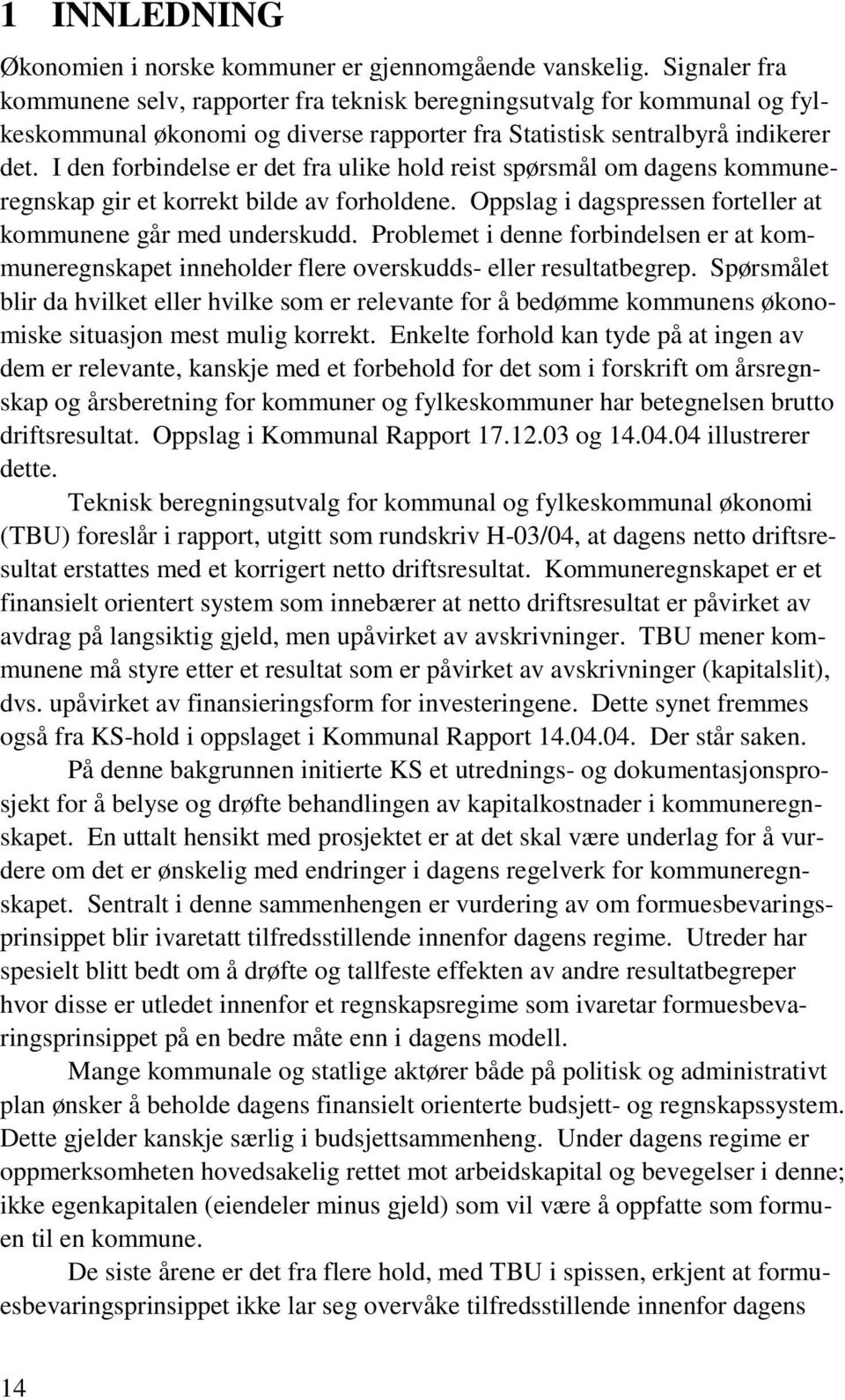 1 INNLEDNING

Økonomien i norske kommuner er gjennomgående vanskelig. Signaler fra kommunene selv, rapporter fra teknisk beregningsutvalg for kommunal og fylkeskommunal økonomi og diverse rapporter fra Statistisk sentralbyrå indikerer det. I den forbindelse er det fra ulike hold reist spørsmål om dagens kommuneregnskap gir et korrekt bilde av forholdene. Oppslag i dagspressen forteller at kommunene går med underskudd. Problemet i denne forbindelsen er at kommuneregnskapet inneholder flere overskudds- eller resultatbegrep. Spørsmålet blir da hvilket eller hvilke som er relevante for å bedømme kommunens økonomiske situasjon mest mulig korrekt. Enkelte forhold kan tyde på at ingen av dem er relevante, kanskje med et forbehold for det som i forskrift om årsregnskap og årsberetning for kommuner og fylkeskommuner har betegnelsen brutto driftsresultat. Oppslag i Kommunal Rapport 17.12.03 og 14.04.04 illustrerer dette.

Teknisk beregningsutvalg for kommunal og fylkeskommunal økonomi (TBU) foreslår i rapport, utgitt som rundskriv H-03/04, at dagens netto driftsresultat erstattes med et korrigert netto driftsresultat. Kommuneregnskapet er et finansielt orientert system som innebærer at netto driftsresultat er påvirket av avdrag på langsiktig gjeld, men upåvirket av avskrivninger. TBU mener kommunene må styre etter et resultat som er påvirket av avskrivninger (kapitalslit), dvs. upåvirket av finansieringsform for investeringene. Dette synet fremmes også fra KS-hold i oppslaget i Kommunal Rapport 14.04.04. Der står saken.

På denne bakgrunnen initierte KS et utrednings- og dokumentasjonsprosjekt for å belyse og drøfte behandlingen av kapitalkostnader i kommuneregnskapet. En uttalt hensikt med prosjektet er at det skal være underlag for å vurdere om det er ønskelig med endringer i dagens regelverk for kommuneregnskapet. Sentralt i denne sammenhengen er vurdering av om formuesbevaringsprinsippet blir ivaretatt tilfredsstillende innenfor dagens regime. Utreder har spesielt blitt bedt om å drøfte og tallfeste effekten av andre resultatbegreper hvor disse er utledet innenfor et regnskapsregime som ivaretar formuesbevaringsprinsippet på en bedre måte enn i dagens modell.

Mange kommunale og statlige aktører både på politisk og administrativt plan ønsker å beholde dagens finansielt orienterte budsjett- og regnskapssystem. Dette gjelder kanskje særlig i budsjettsammenheng. Under dagens regime er oppmerksomheten hovedsakelig rettet mot arbeidskapital og bevegelser i denne; ikke egenkapitalen (eiendeler minus gjeld) som vil være å oppfatte som formuen til en kommune.

De siste årene er det fra flere hold, med TBU i spissen, erkjent at formuesbevaringsprinsippet ikke lar seg overvåke tilfredsstillende innenfor dagens

14